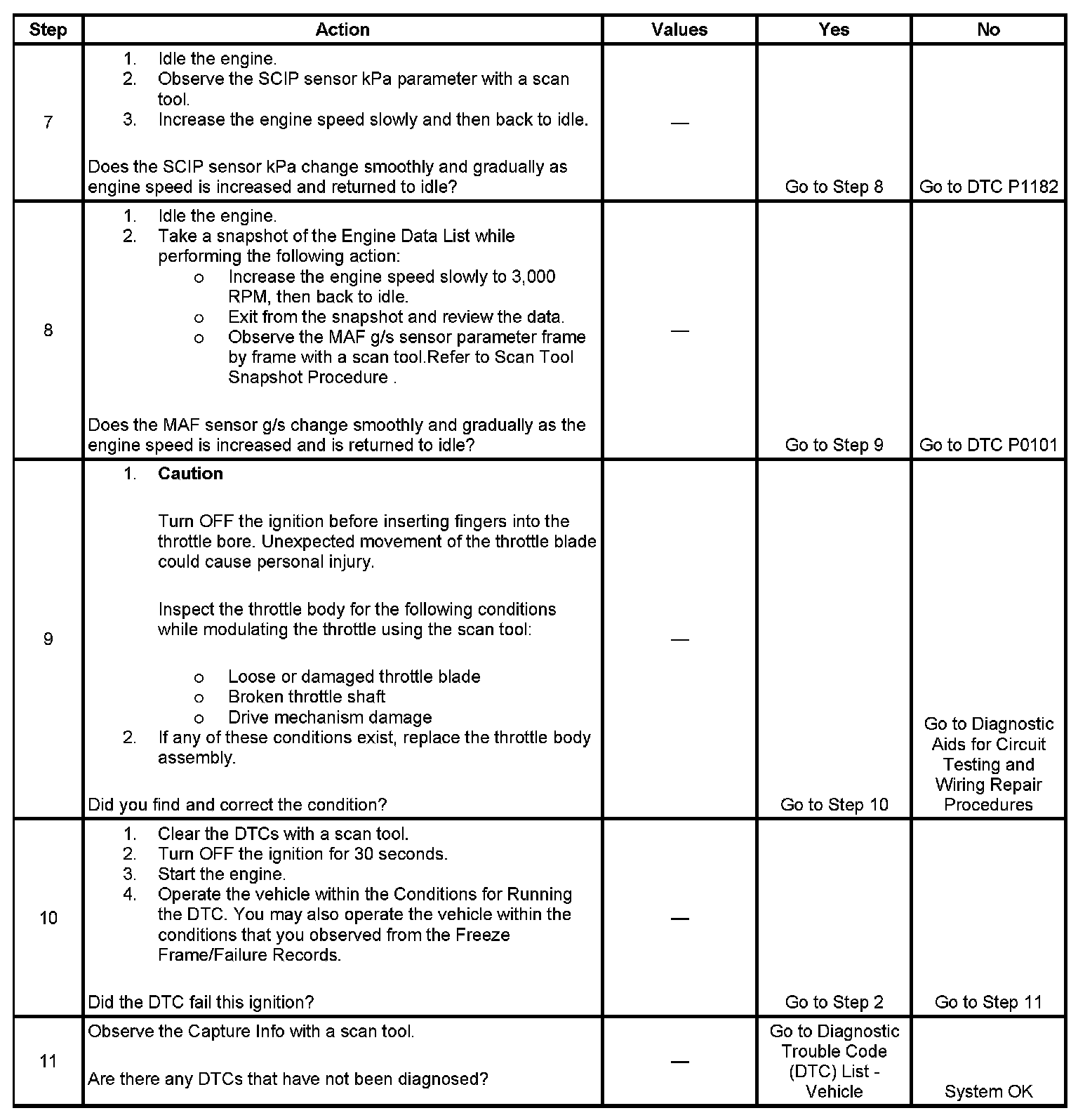 | Step | Action | Values | Yes | No |
|---|---|---|---|---|
| 7 | 1. Idle the engine. 2. Observe the SCIP sensor kPa parameter with a scan tool. 3. Increase the engine speed slowly and then back to idle. Does the SCIP sensor kPa change smoothly and gradually as engine speed is increased and returned to idle? | — | Go to Step 8 | Go to DTC P1182 |
| 8 | 1. Idle the engine. 2. Take a snapshot of the Engine Data List while performing the following action: o Increase the engine speed slowly to 3,000 RPM, then back to idle. o Exit from the snapshot and review the data. o Observe the MAF g/s sensor parameter frame by frame with a scan tool.Refer to Scan Tool Snapshot Procedure . Does the MAF sensor g/s change smoothly and gradually as the engine speed is increased and is returned to idle? | — | Go to Step 9 | Go to DTC P0101 |
| 9 | 1. Caution Turn OFF the ignition before inserting fingers into the throttle bore. Unexpected movement of the throttle blade could cause personal injury. Inspect the throttle body for the following conditions while modulating the throttle using the scan tool: o Loose or damaged throttle blade o Broken throttle shaft o Drive mechanism damage 2. If any of these conditions exist, replace the throttle body assembly. Did you find and correct the condition? | — | Go to Step 10 | Go to Diagnostic Aids for Circuit Testing and Wiring Repair Procedures |
| 10 | 1. Clear the DTCs with a scan tool. 2. Turn OFF the ignition for 30 seconds. 3. Start the engine. 4. Operate the vehicle within the Conditions for Running the DTC. You may also operate the vehicle within the conditions that you observed from the Freeze Frame/Failure Records. Did the DTC fail this ignition? | — | Go to Step 2 | Go to Step 11 |
| 11 | Observe the Capture Info with a scan tool. Are there any DTCs that have not been diagnosed? | — | Go to Diagnostic Trouble Code (DTC) List - Vehicle | System OK |